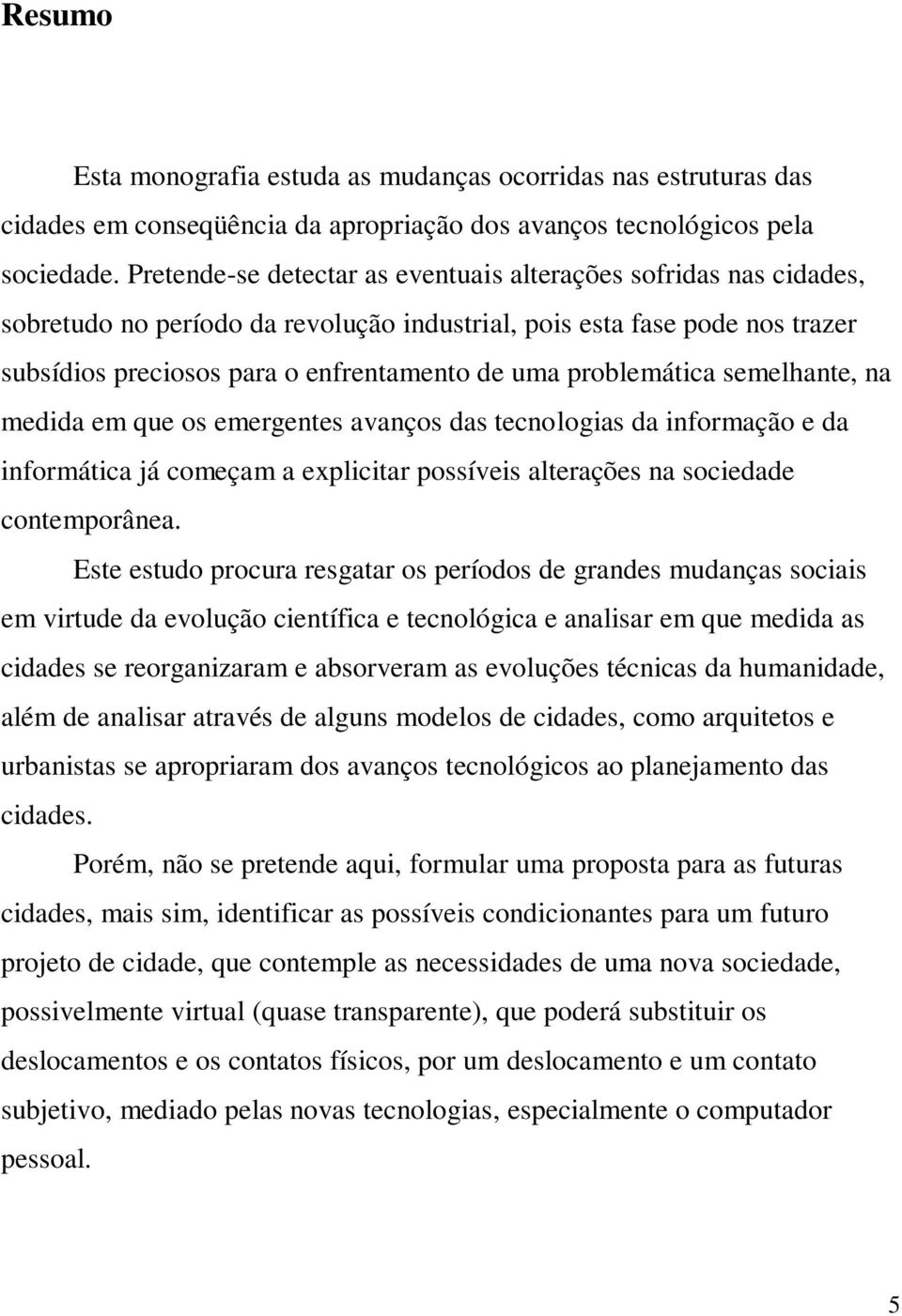 Resumo

Esta monografia estuda as mudanças ocorridas nas estruturas das cidades em conseqüência da apropriação dos avanços tecnológicos pela sociedade. Pretende-se detectar as eventuais alterações sofridas nas cidades, sobretudo no período da revolução industrial, pois esta fase pode nos trazer subsídios preciosos para o enfrentamento de uma problemática semelhante, na medida em que os emergentes avanços das tecnologias da informação e da informática já começam a explicitar possíveis alterações na sociedade contemporânea.

Este estudo procura resgatar os períodos de grandes mudanças sociais em virtude da evolução científica e tecnológica e analisar em que medida as cidades se reorganizaram e absorveram as evoluções técnicas da humanidade, além de analisar através de alguns modelos de cidades, como arquitetos e urbanistas se apropriaram dos avanços tecnológicos ao planejamento das cidades.

Porém, não se pretende aqui, formular uma proposta para as futuras cidades, mais sim, identificar as possíveis condicionantes para um futuro projeto de cidade, que contemple as necessidades de uma nova sociedade, possivelmente virtual (quase transparente), que poderá substituir os deslocamentos e os contatos físicos, por um deslocamento e um contato subjetivo, mediado pelas novas tecnologias, especialmente o computador pessoal.

5